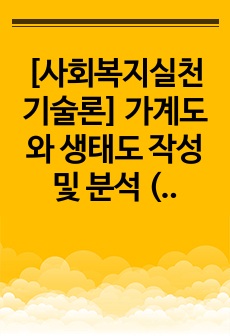 [사회복지실천기술론] 가계도와 생태도 작성 및 분석 (..